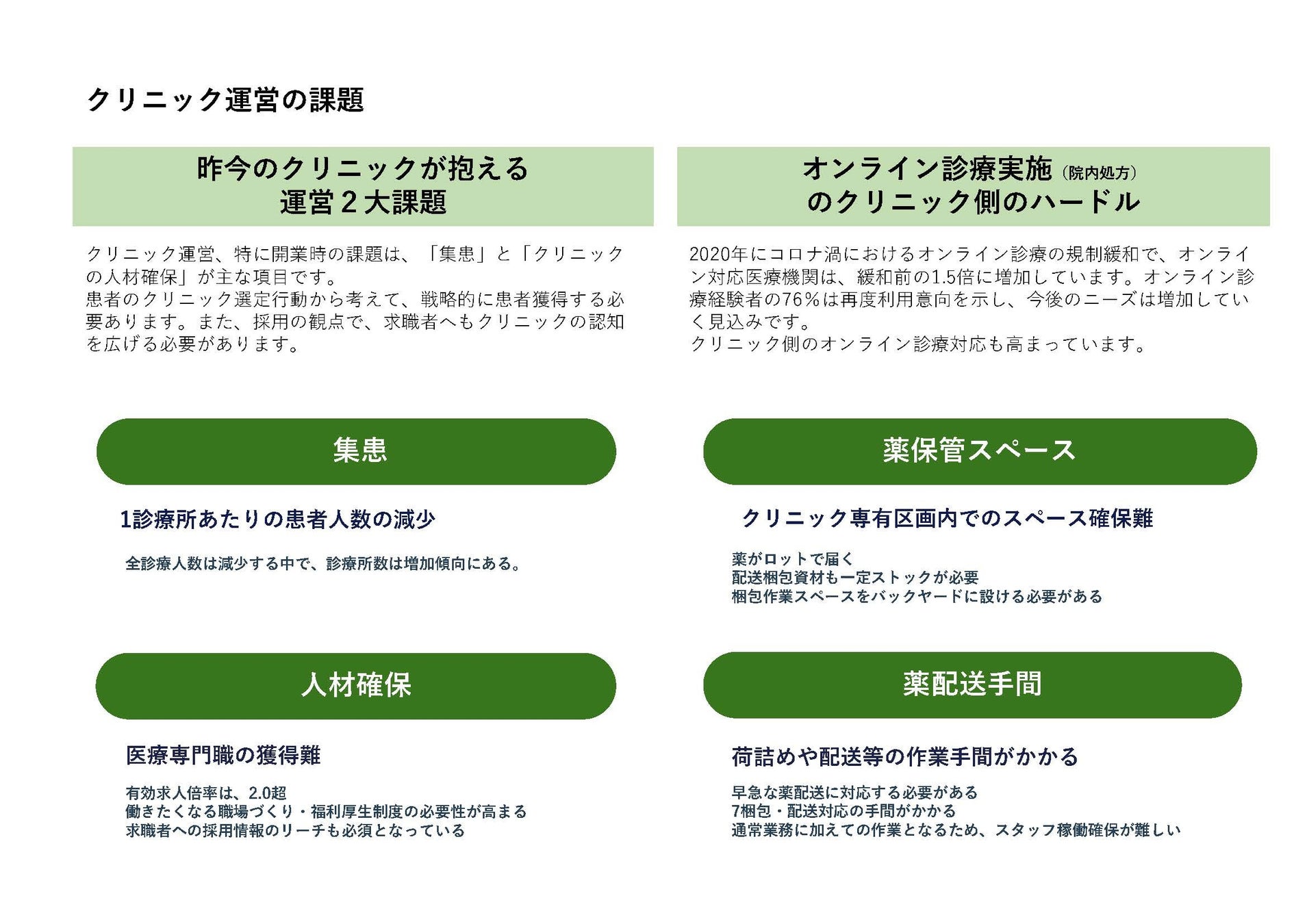 クリニック運営の課題

昨今のクリニックが抱える
運営2大課題

クリニック運営、特に開業時の課題は、「集患」と「クリニックの人材確保」が主な項目です。
患者のクリニック選定行動から考えて、戦略的に患者獲得する必要あります。また、採用の観点で、求職者へもクリニックの認知を広げる必要があります。

集患

1診療所あたりの患者人数の減少

全診療人数は減少する中で、診療所数は増加傾向にある。

人材確保

医療専門職の獲得難

有効求人倍率は、2.0超
働きたくなる職場づくり・福利厚生制度の必要性が高まる
求職者への採用情報のリーチも必須となっている

オンライン診療実施(院内処方)
のクリニック側のハードル

2020年にコロナ渦におけるオンライン診療の規制緩和で、オンライン対応医療機関は、緩和前の1.5倍に増加しています。オンライン診療経験者の76%は再度利用意向を示し、今後のニーズは増加していく見込みです。
クリニック側のオンライン診療対応も高まっています。

薬保管スペース

クリニック専有区画内でのスペース確保難

薬がロットで届く
配送梱包資材も一定ストックが必要
梱包作業スペースをバックヤードに設ける必要がある

薬配送手間

荷詰めや配送等の作業手間がかかる

早急な薬配送に対応する必要がある
7梱包・配送対応の手間がかかる
通常業務に加えての作業となるため、スタッフ稼働確保が難しい